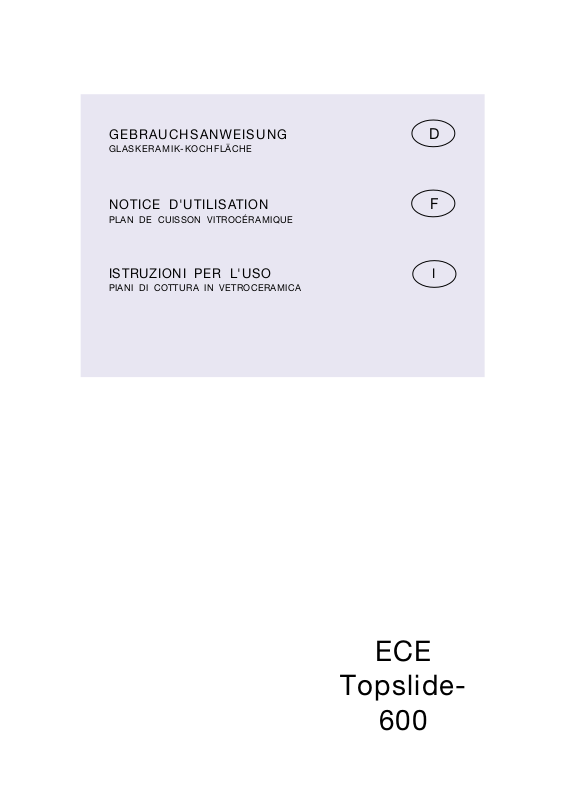 GEBRAUCHSANWEISUNG
GLASKERAMIK-KOCHFLÄCHE

D

NOTICE D'UTILISATION
PLAN DE CUISSON VITROCÉRAMIQUE

F

ISTRUZIONI PER L'USO
PIANI DI COTTURA IN VETROCERAMICA

I

ECE
Topslide-
600